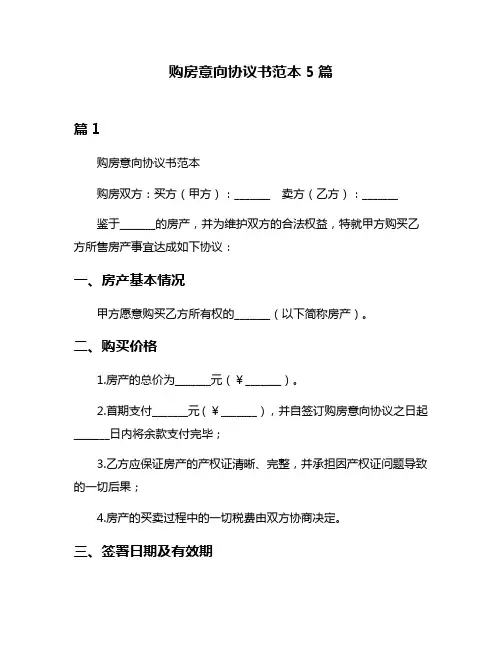 购房意向协议书范本 5 篇

篇 1

购房意向协议书范本

购房双方：买方（甲方）：______ 卖方（乙方）：______

鉴于______的房产，并为维护双方的合法权益，特就甲方购买乙方所售房产事宜达成如下协议：

一、房产基本情况

甲方愿意购买乙方所有权的______（以下简称房产）。

二、购买价格

1.房产的总价为______元（￥______）。

2.首期支付______元（￥______），并自签订购房意向协议之日起______日内将余款支付完毕；

3.乙方应保证房产的产权证清晰、完整，并承担因产权证问题导致的一切后果；

4.房产的买卖过程中的一切税费由双方协商决定。

三、签署日期及有效期